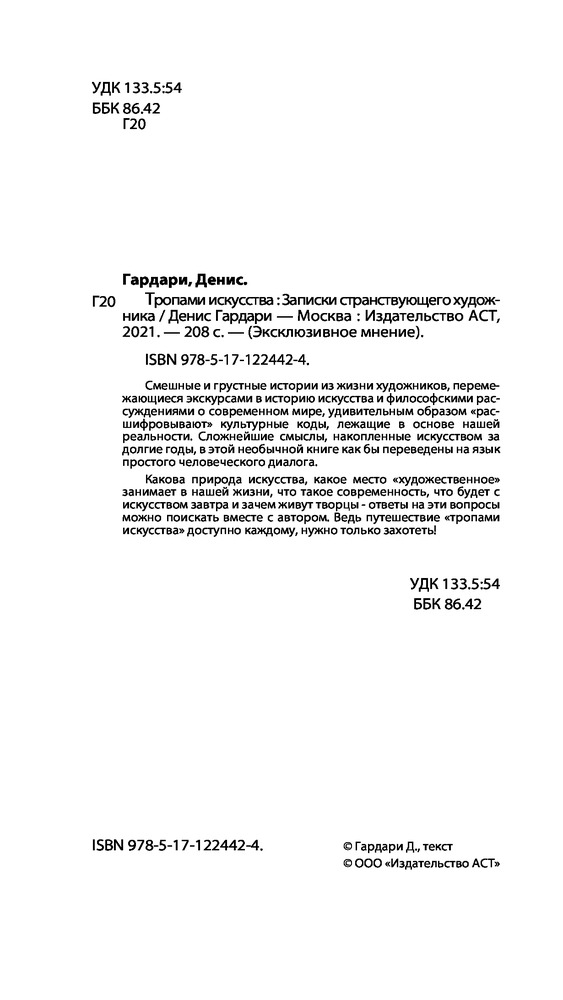 УДК 133.5:54
ББК 86.42
Г20

Гардари, Денис.

Г20 Тропами искусства : Записки странствующего художника / Денис Гардари — Москва : Издательство АСТ, 2021. — 208 с. — (Эксклюзивное мнение).

ISBN 978-5-17-122442-4.

Смешные и грустные истории из жизни художников, перемежающиеся экскурсами в историю искусства и философскими рассуждениями о современном мире, удивительным образом «расшифровывают» культурные коды, лежащие в основе нашей реальности. Сложнейшие смыслы, накопленные искусством за долгие годы, в этой необычной книге как бы переведены на язык простого человеческого диалога.

Какова природа искусства, какое место «художественное» занимает в нашей жизни, что такое современность, что будет с искусством завтра и зачем живут творцы - ответы на эти вопросы можно поискать вместе с автором. Ведь путешествие «тропами искусства» доступно каждому, нужно только захотеть!

УДК 133.5:54
ББК 86.42

ISBN 978-5-17-122442-4.

© Гардари Д., текст
© ООО «Издательство АСТ»